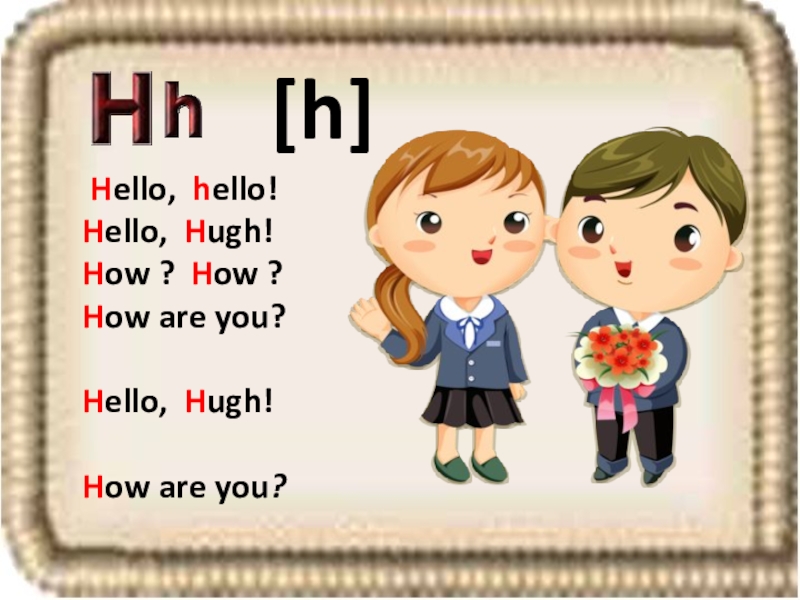 Hh [h]

Hello, hello!
Hello, Hugh!
How ? How ?
How are you?

Hello, Hugh!

How are you?